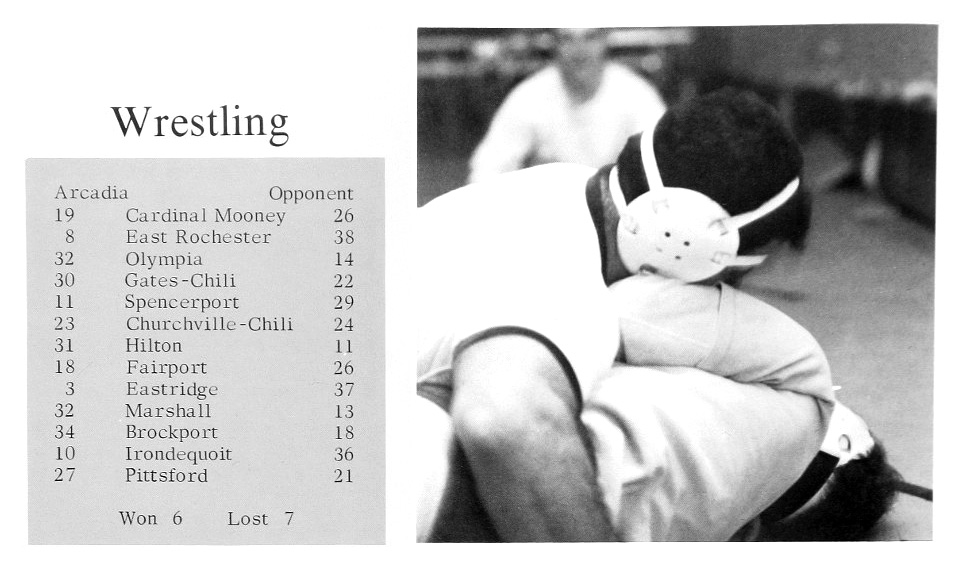 Wrestling

| Arcadia | | Opponent |
|---|---|---|
| 19 | Cardinal Mooney | 26 |
| 8 | East Rochester | 38 |
| 32 | Olympia | 14 |
| 30 | Gates-Chili | 22 |
| 11 | Spencerport | 29 |
| 23 | Churchville-Chili | 24 |
| 31 | Hilton | 11 |
| 18 | Fairport | 26 |
| 3 | Eastridge | 37 |
| 32 | Marshall | 13 |
| 34 | Brockport | 18 |
| 10 | Irondequoit | 36 |
| 27 | Pittsford | 21 |

Won 6 Lost 7